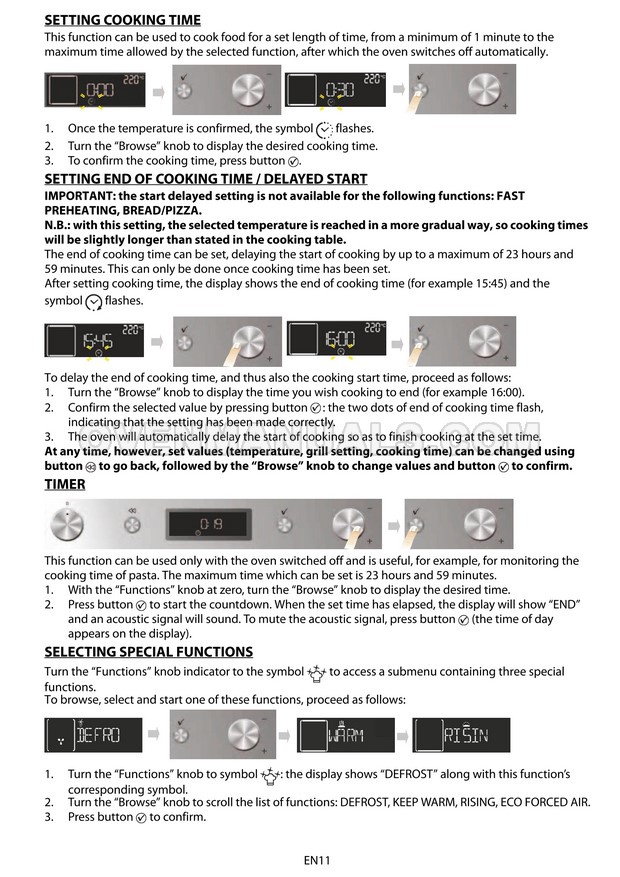 SETTING COOKING TIME
This function can be used to cook food for a set length of time, from a minimum of 1 minute to the maximum time allowed by the selected function, after which the oven switches off automatically.

0:00 220°C 0:30 220°C

1. Once the temperature is confirmed, the symbol flashes.
2. Turn the "Browse" knob to display the desired cooking time.
3. To confirm the cooking time, press button.

SETTING END OF COOKING TIME / DELAYED START
IMPORTANT: the start delayed setting is not available for the following functions: FAST PREHEATING, BREAD/PIZZA.
N.B.: with this setting, the selected temperature is reached in a more gradual way, so cooking times will be slightly longer than stated in the cooking table.
The end of cooking time can be set, delaying the start of cooking by up to a maximum of 23 hours and 59 minutes. This can only be done once cooking time has been set.
After setting cooking time, the display shows the end of cooking time (for example 15:45) and the symbol flashes.

15:45 220°C 16:00 220°C

To delay the end of cooking time, and thus also the cooking start time, proceed as follows:
1. Turn the "Browse" knob to display the time you wish cooking to end (for example 16:00).
2. Confirm the selected value by pressing button: the two dots of end of cooking time flash, indicating that the setting has been made correctly.
3. The oven will automatically delay the start of cooking so as to finish cooking at the set time.
At any time, however, set values (temperature, grill setting, cooking time) can be changed using button to go back, followed by the "Browse" knob to change values and button to confirm.

TIMER

0:19

This function can be used only with the oven switched off and is useful, for example, for monitoring the cooking time of pasta. The maximum time which can be set is 23 hours and 59 minutes.
1. With the "Functions" knob at zero, turn the "Browse" knob to display the desired time.
2. Press button to start the countdown. When the set time has elapsed, the display will show "END" and an acoustic signal will sound. To mute the acoustic signal, press button (the time of day appears on the display).

SELECTING SPECIAL FUNCTIONS
Turn the "Functions" knob indicator to the symbol to access a submenu containing three special functions.
To browse, select and start one of these functions, proceed as follows:

DEFRO WARM RISIN

1. Turn the "Functions" knob to symbol: the display shows "DEFROST" along with this function's corresponding symbol.
2. Turn the "Browse" knob to scroll the list of functions: DEFROST, KEEP WARM, RISING, ECO FORCED AIR.
3. Press button to confirm.

EN11